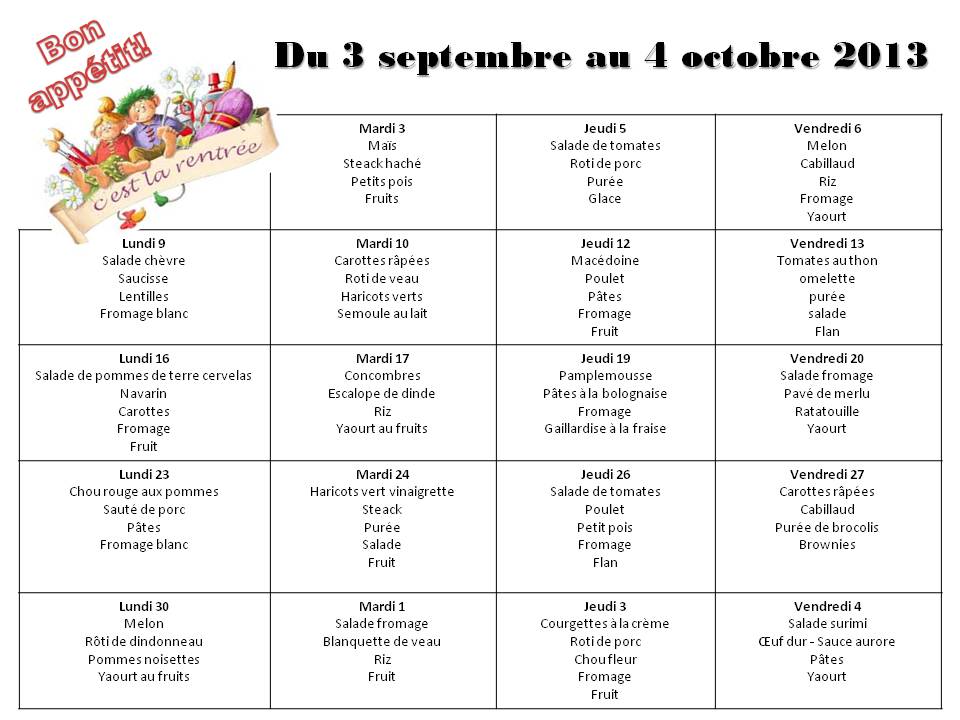 Bon appétit!

c'est la rentrée

Du 3 septembre au 4 octobre 2013

| | Mardi 3<br>Maïs<br>Steack haché<br>Petits pois<br>Fruits | Jeudi 5<br>Salade de tomates<br>Roti de porc<br>Purée<br>Glace | Vendredi 6<br>Melon<br>Cabillaud<br>Riz<br>Fromage<br>Yaourt |
|---|---|---|---|
| Lundi 9<br>Salade chèvre<br>Saucisse<br>Lentilles<br>Fromage blanc | Mardi 10<br>Carottes râpées<br>Roti de veau<br>Haricots verts<br>Semoule au lait | Jeudi 12<br>Macédoine<br>Poulet<br>Pâtes<br>Fromage<br>Fruit | Vendredi 13<br>Tomates au thon<br>omelette<br>purée<br>salade<br>Flan |
| Lundi 16<br>Salade de pommes de terre cervelas<br>Navarin<br>Carottes<br>Fromage<br>Fruit | Mardi 17<br>Concombres<br>Escalope de dinde<br>Riz<br>Yaourt au fruits | Jeudi 19<br>Pamplemousse<br>Pâtes à la bolognaise<br>Fromage<br>Gaillardise à la fraise | Vendredi 20<br>Salade fromage<br>Pavé de merlu<br>Ratatouille<br>Yaourt |
| Lundi 23<br>Chou rouge aux pommes<br>Sauté de porc<br>Pâtes<br>Fromage blanc | Mardi 24<br>Haricots vert vinaigrette<br>Steack<br>Purée<br>Salade<br>Fruit | Jeudi 26<br>Salade de tomates<br>Poulet<br>Petit pois<br>Fromage<br>Flan | Vendredi 27<br>Carottes râpées<br>Cabillaud<br>Purée de brocolis<br>Brownies |
| Lundi 30<br>Melon<br>Rôti de dindonneau<br>Pommes noisettes<br>Yaourt au fruits | Mardi 1<br>Salade fromage<br>Blanquette de veau<br>Riz<br>Fruit | Jeudi 3<br>Courgettes à la crème<br>Roti de porc<br>Chou fleur<br>Fromage<br>Fruit | Vendredi 4<br>Salade surimi<br>Œuf dur - Sauce aurore<br>Pâtes<br>Yaourt |